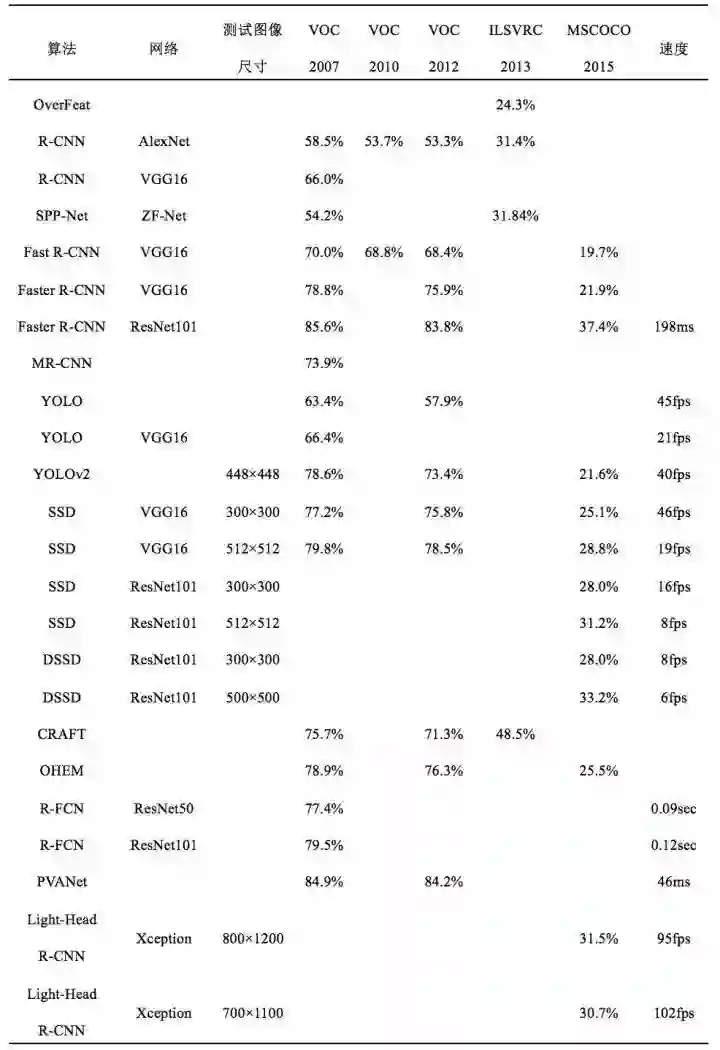 | 算法 | 网络 | 测试图像尺寸 | VOC 2007 | VOC 2010 | VOC 2012 | ILSVRC 2013 | MSCOCO 2015 | 速度 |
|---|---|---|---|---|---|---|---|---|
| OverFeat | | | | | | 24.3% | | |
| R-CNN | AlexNet | | 58.5% | 53.7% | 53.3% | 31.4% | | |
| R-CNN | VGG16 | | 66.0% | | | | | |
| SPP-Net | ZF-Net | | 54.2% | | | 31.84% | | |
| Fast R-CNN | VGG16 | | 70.0% | 68.8% | 68.4% | | 19.7% | |
| Faster R-CNN | VGG16 | | 78.8% | | 75.9% | | 21.9% | |
| Faster R-CNN | ResNet101 | | 85.6% | | 83.8% | | 37.4% | 198ms |
| MR-CNN | | | 73.9% | | | | | |
| YOLO | | | 63.4% | | 57.9% | | | 45fps |
| YOLO | VGG16 | | 66.4% | | | | | 21fps |
| YOLOv2 | | 448×448 | 78.6% | | 73.4% | | 21.6% | 40fps |
| SSD | VGG16 | 300×300 | 77.2% | | 75.8% | | 25.1% | 46fps |
| SSD | VGG16 | 512×512 | 79.8% | | 78.5% | | 28.8% | 19fps |
| SSD | ResNet101 | 300×300 | | | | | 28.0% | 16fps |
| SSD | ResNet101 | 512×512 | | | | | 31.2% | 8fps |
| DSSD | ResNet101 | 300×300 | | | | | 28.0% | 8fps |
| DSSD | ResNet101 | 500×500 | | | | | 33.2% | 6fps |
| CRAFT | | | 75.7% | | 71.3% | 48.5% | | |
| OHEM | | | 78.9% | | 76.3% | | 25.5% | |
| R-FCN | ResNet50 | | 77.4% | | | | | 0.09sec |
| R-FCN | ResNet101 | | 79.5% | | | | | 0.12sec |
| PVANet | | | 84.9% | | 84.2% | | | 46ms |
| Light-Head R-CNN | Xception | 800×1200 | | | | | 31.5% | 95fps |
| Light-Head R-CNN | Xception | 700×1100 | | | | | 30.7% | 102fps |